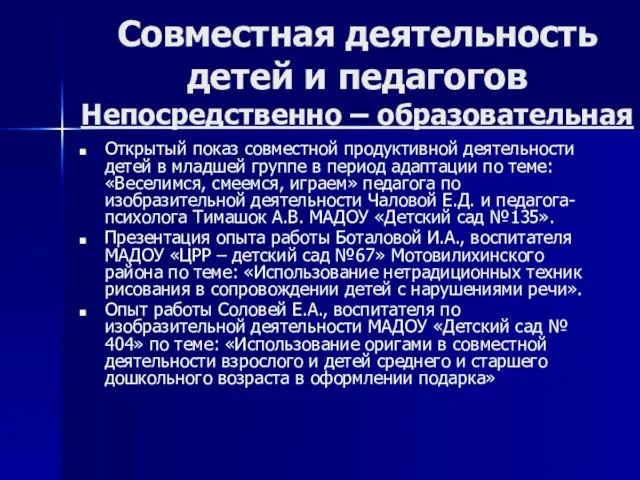 Совместная деятельность детей и педагогов
Непосредственно – образовательная

Открытый показ совместной продуктивной деятельности детей в младшей группе в период адаптации по теме: «Веселимся, смеемся, играем» педагога по изобразительной деятельности Чаловой Е.Д. и педагога-психолога Тимашок А.В. МАДОУ «Детский сад №135».

Презентация опыта работы Боталовой И.А., воспитателя МАДОУ «ЦРР – детский сад №67» Мотовилихинского района по теме: «Использование нетрадиционных техник рисования в сопровождении детей с нарушениями речи».

Опыт работы Соловей Е.А., воспитателя по изобразительной деятельности МАДОУ «Детский сад № 404» по теме: «Использование оригами в совместной деятельности взрослого и детей среднего и старшего дошкольного возраста в оформлении подарка»